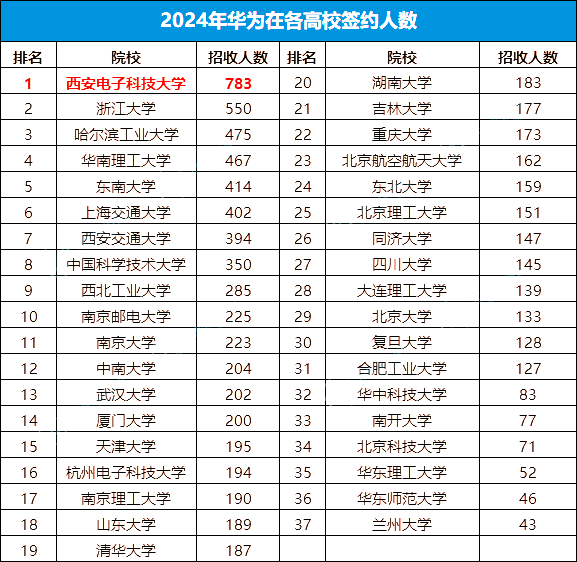 2024年华为在各高校签约人数

| 排名 | 院校 | 招收人数 | 排名 | 院校 | 招收人数 |
|---|---|---|---|---|---|
| 1 | 西安电子科技大学 | 783 | 20 | 湖南大学 | 183 |
| 2 | 浙江大学 | 550 | 21 | 吉林大学 | 177 |
| 3 | 哈尔滨工业大学 | 475 | 22 | 重庆大学 | 173 |
| 4 | 华南理工大学 | 467 | 23 | 北京航空航天大学 | 162 |
| 5 | 东南大学 | 414 | 24 | 东北大学 | 159 |
| 6 | 上海交通大学 | 402 | 25 | 北京理工大学 | 151 |
| 7 | 西安交通大学 | 394 | 26 | 同济大学 | 147 |
| 8 | 中国科学技术大学 | 350 | 27 | 四川大学 | 145 |
| 9 | 西北工业大学 | 285 | 28 | 大连理工大学 | 139 |
| 10 | 南京邮电大学 | 225 | 29 | 北京大学 | 133 |
| 11 | 南京大学 | 223 | 30 | 复旦大学 | 128 |
| 12 | 中南大学 | 204 | 31 | 合肥工业大学 | 127 |
| 13 | 武汉大学 | 202 | 32 | 华中科技大学 | 83 |
| 14 | 厦门大学 | 200 | 33 | 南开大学 | 77 |
| 15 | 天津大学 | 195 | 34 | 北京科技大学 | 71 |
| 16 | 杭州电子科技大学 | 194 | 35 | 华东理工大学 | 52 |
| 17 | 南京理工大学 | 190 | 36 | 华东师范大学 | 46 |
| 18 | 山东大学 | 189 | 37 | 兰州大学 | 43 |
| 19 | 清华大学 | 187 | | | |